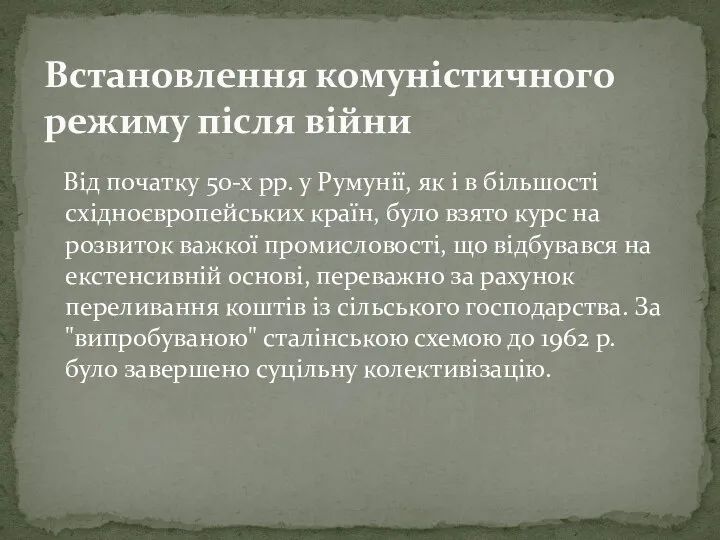 Встановлення комуністичного режиму після війни

Від початку 50-х рр. у Румунії, як і в більшості східноєвропейських країн, було взято курс на розвиток важкої промисловості, що відбувався на екстенсивній основі, переважно за рахунок переливання коштів із сільського господарства. За "випробуваною" сталінською схемою до 1962 р. було завершено суцільну колективізацію.